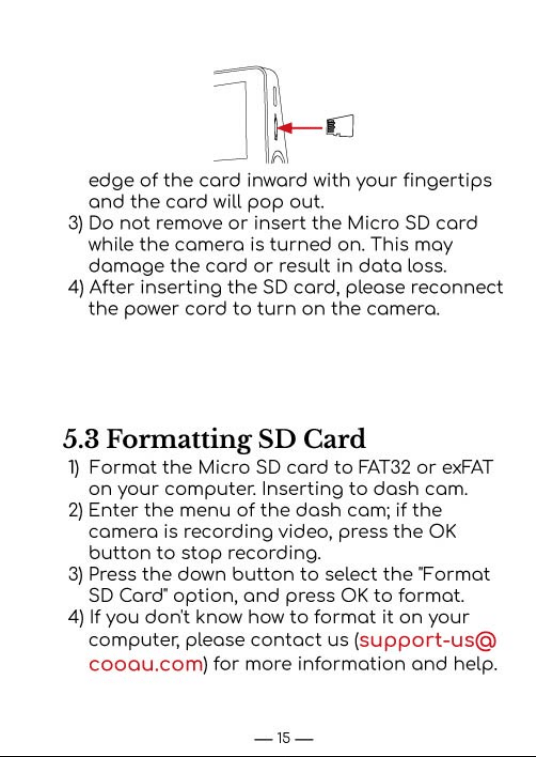 edge of the card inward with your fingertips and the card will pop out.
3) Do not remove or insert the Micro SD card while the camera is turned on. This may damage the card or result in data loss.
4) After inserting the SD card, please reconnect the power cord to turn on the camera.

5.3 Formatting SD Card
1) Format the Micro SD card to FAT32 or exFAT on your computer. Inserting to dash cam.
2) Enter the menu of the dash cam; if the camera is recording video, press the OK button to stop recording.
3) Press the down button to select the "Format SD Card" option, and press OK to format.
4) If you don't know how to format it on your computer, please contact us (support-us@cooau.com) for more information and help.

— 15 —